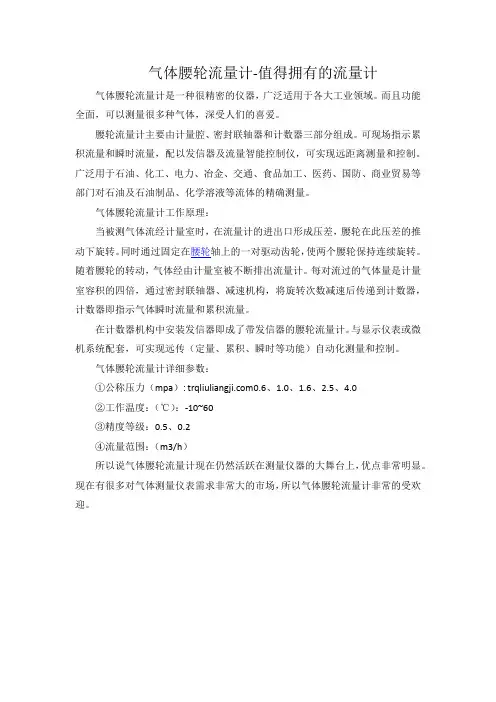 气体腰轮流量计-值得拥有的流量计

气体腰轮流量计是一种很精密的仪器，广泛适用于各大工业领域。而且功能全面，可以测量很多种气体，深受人们的喜爱。

腰轮流量计主要由计量腔、密封联轴器和计数器三部分组成。可现场指示累积流量和瞬时流量，配以发信器及流量智能控制仪，可实现远距离测量和控制。广泛用于石油、化工、电力、冶金、交通、食品加工、医药、国防、商业贸易等部门对石油及石油制品、化学溶液等流体的精确测量。

气体腰轮流量计工作原理：

当被测气体流经计量室时，在流量计的进出口形成压差，腰轮在此压差的推动下旋转。同时通过固定在腰轮轴上的一对驱动齿轮，使两个腰轮保持连续旋转。随着腰轮的转动，气体经由计量室被不断排出流量计。每对流过的气体量是计量室容积的四倍，通过密封联轴器、减速机构，将旋转次数减速后传递到计数器，计数器即指示气体瞬时流量和累积流量。

在计数器机构中安装发信器即成了带发信器的腰轮流量计。与显示仪表或微机系统配套，可实现远传（定量、累积、瞬时等功能）自动化测量和控制。

气体腰轮流量计详细参数：

①公称压力（mpa）: trqliuliangji.com0.6、1.0、1.6、2.5、4.0

②工作温度：（℃）：-10~60

③精度等级：0.5、0.2

④流量范围：（m3/h）

所以说气体腰轮流量计现在仍然活跃在测量仪器的大舞台上，优点非常明显。现在有很多对气体测量仪表需求非常大的市场，所以气体腰轮流量计非常的受欢迎。